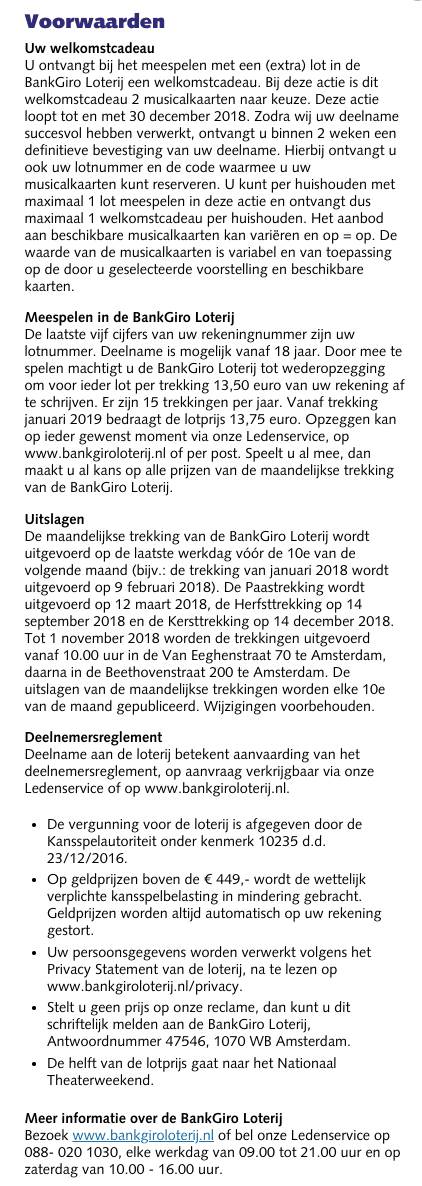 Voorwaarden

Uw welkomstcadeau
U ontvangt bij het meespelen met een (extra) lot in de BankGiro Loterij een welkomstcadeau. Bij deze actie is dit welkomstcadeau 2 musicalkaarten naar keuze. Deze actie loopt tot en met 30 december 2018. Zodra wij uw deelname succesvol hebben verwerkt, ontvangt u binnen 2 weken een definitieve bevestiging van uw deelname. Hierbij ontvangt u ook uw lotnummer en de code waarmee u uw musicalkaarten kunt reserveren. U kunt per huishouden met maximaal 1 lot meespelen in deze actie en ontvangt dus maximaal 1 welkomstcadeau per huishouden. Het aanbod aan beschikbare musicalkaarten kan variëren en op = op. De waarde van de musicalkaarten is variabel en van toepassing op de door u geselecteerde voorstelling en beschikbare kaarten.

Meespelen in de BankGiro Loterij
De laatste vijf cijfers van uw rekeningnummer zijn uw lotnummer. Deelname is mogelijk vanaf 18 jaar. Door mee te spelen machtigt u de BankGiro Loterij tot wederopzegging om voor ieder lot per trekking 13,50 euro van uw rekening af te schrijven. Er zijn 15 trekkingen per jaar. Vanaf trekking januari 2019 bedraagt de lotprijs 13,75 euro. Opzeggen kan op ieder gewenst moment via onze Ledenservice, op www.bankgiroloterij.nl of per post. Speelt u al mee, dan maakt u al kans op alle prijzen van de maandelijkse trekking van de BankGiro Loterij.

Uitslagen
De maandelijkse trekking van de BankGiro Loterij wordt uitgevoerd op de laatste werkdag vóór de 10e van de volgende maand (bijv.: de trekking van januari 2018 wordt uitgevoerd op 9 februari 2018). De Paastrekking wordt uitgevoerd op 12 maart 2018, de Herfsttrekking op 14 september 2018 en de Kersttrekking op 14 december 2018. Tot 1 november 2018 worden de trekkingen uitgevoerd vanaf 10.00 uur in de Van Eeghenstraat 70 te Amsterdam, daarna in de Beethovenstraat 200 te Amsterdam. De uitslagen van de maandelijkse trekkingen worden elke 10e van de maand gepubliceerd. Wijzigingen voorbehouden.

Deelnemersreglement
Deelname aan de loterij betekent aanvaarding van het deelnemersreglement, op aanvraag verkrijgbaar via onze Ledenservice of op www.bankgiroloterij.nl.

• De vergunning voor de loterij is afgegeven door de Kansspelautoriteit onder kenmerk 10235 d.d. 23/12/2016.
• Op geldprijzen boven de € 449,- wordt de wettelijk verplichte kansspelbelasting in mindering gebracht. Geldprijzen worden altijd automatisch op uw rekening gestort.
• Uw persoonsgegevens worden verwerkt volgens het Privacy Statement van de loterij, na te lezen op www.bankgiroloterij.nl/privacy.
• Stelt u geen prijs op onze reclame, dan kunt u dit schriftelijk melden aan de BankGiro Loterij, Antwoordnummer 47546, 1070 WB Amsterdam.
• De helft van de lotprijs gaat naar het Nationaal Theaterweekend.

Meer informatie over de BankGiro Loterij
Bezoek www.bankgiroloterij.nl of bel onze Ledenservice op 088- 020 1030, elke werkdag van 09.00 tot 21.00 uur en op zaterdag van 10.00 - 16.00 uur.